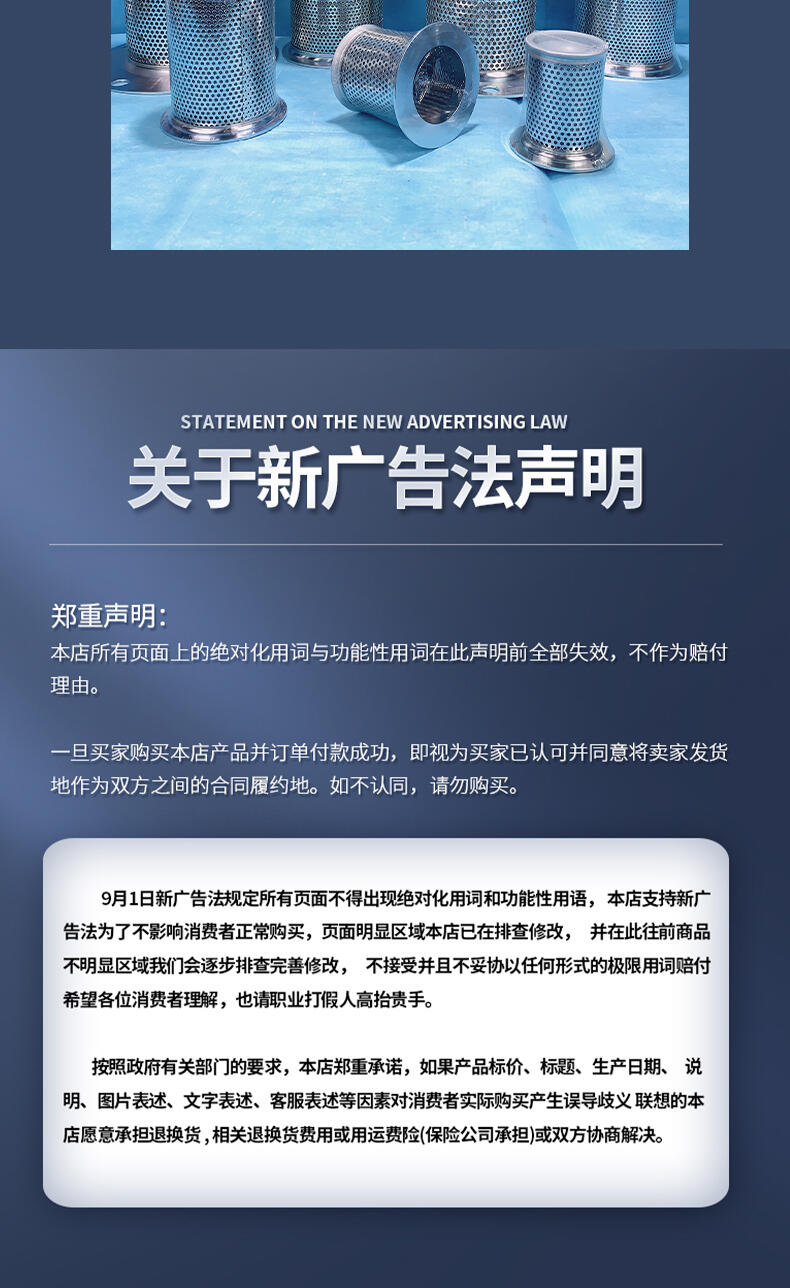 STATEMENT ON THE NEW ADVERTISING LAW

关于新广告法声明

郑重声明:
本店所有页面上的绝对化用词与功能性用词在此声明前全部失效，不作为赔付理由。

一旦买家购买本店产品并订单付款成功，即视为买家已认可并同意将卖家发货地作为双方之间的合同履约地。如不认同，请勿购买。

9月1日新广告法规定所有页面不得出现绝对化用词和功能性用语，本店支持新广告法为了不影响消费者正常购买，页面明显区域本店已在排查修改， 并在此往前商品不明显区域我们会逐步排查完善修改， 不接受并且不妥协以任何形式的极限用词赔付希望各位消费者理解，也请职业打假人高抬贵手。

按照政府有关部门的要求，本店郑重承诺，如果产品标价、标题、生产日期、 说明、图片表述、文字表述、客服表述等因素对消费者实际购买产生误导歧义 联想的本店愿意承担退换货，相关退换货费用或用运费险(保险公司承担)或双方协商解决。